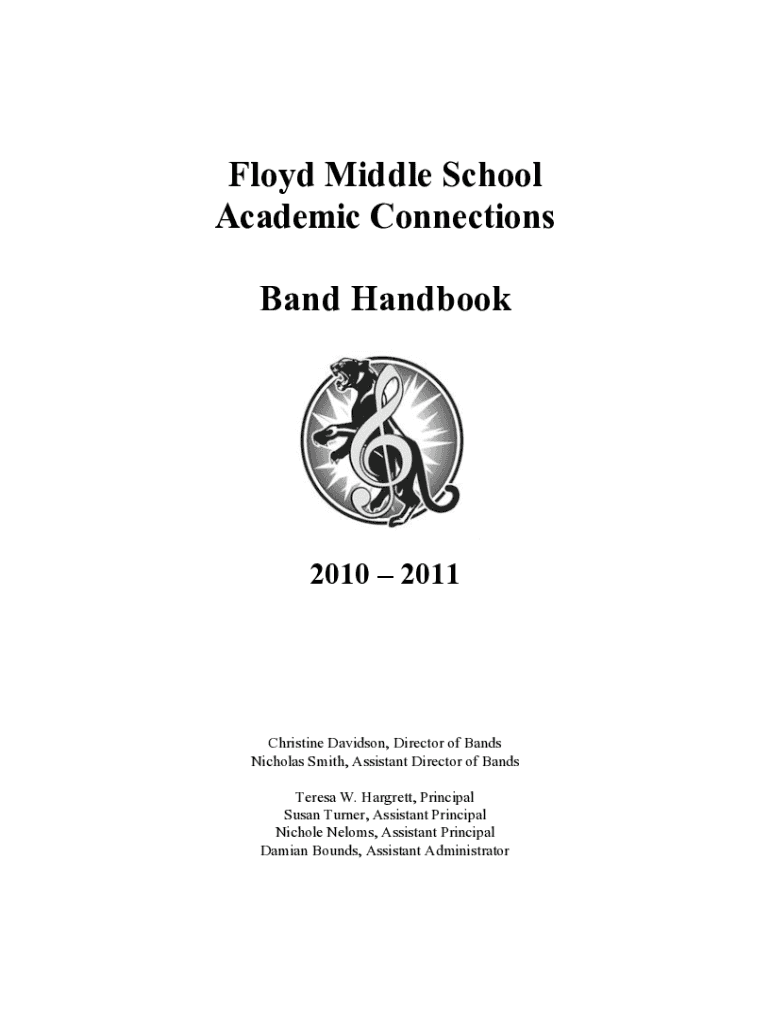 Floyd Middle School
Academic Connections

Band Handbook

2010 – 2011

Christine Davidson, Director of Bands
Nicholas Smith, Assistant Director of Bands

Teresa W. Hargrett, Principal
Susan Turner, Assistant Principal
Nichole Neloms, Assistant Principal
Damian Bounds, Assistant Administrator